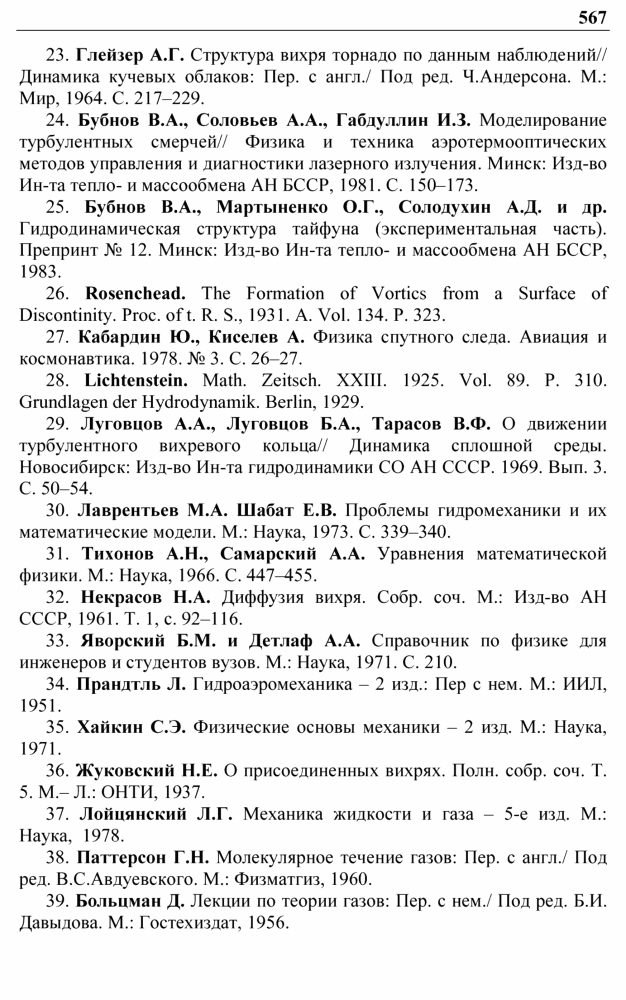 567

23. Глейзер А.Г. Структура вихря торнадо по данным наблюдений// Динамика кучевых облаков: Пер. с англ./ Под ред. Ч.Андерсона. М.: Мир, 1964. С. 217–229.

24. Бубнов В.А., Соловьев А.А., Габдуллин И.З. Моделирование турбулентных смерчей// Физика и техника аэротермооптических методов управления и диагностики лазерного излучения. Минск: Изд-во Ин-та тепло- и массообмена АН БССР, 1981. С. 150–173.

25. Бубнов В.А., Мартыненко О.Г., Солодухин А.Д. и др. Гидродинамическая структура тайфуна (экспериментальная часть). Препринт № 12. Минск: Изд-во Ин-та тепло- и массообмена АН БССР, 1983.

26. Rosenchead. The Formation of Vortics from a Surface of Discontinity. Proc. of t. R. S., 1931. A. Vol. 134. P. 323.

27. Кабардин Ю., Киселев А. Физика спутного следа. Авиация и космонавтика. 1978. № 3. С. 26–27.

28. Lichtenstein. Math. Zeitsch. XXIII. 1925. Vol. 89. P. 310. Grundlagen der Hydrodynamik. Berlin, 1929.

29. Луговцов А.А., Луговцов Б.А., Тарасов В.Ф. О движении турбулентного вихревого кольца// Динамика сплошной среды. Новосибирск: Изд-во Ин-та гидродинамики СО АН СССР. 1969. Вып. 3. С. 50–54.

30. Лаврентьев М.А. Шабат Е.В. Проблемы гидромеханики и их математические модели. М.: Наука, 1973. С. 339–340.

31. Тихонов А.Н., Самарский А.А. Уравнения математической физики. М.: Наука, 1966. С. 447–455.

32. Некрасов Н.А. Диффузия вихря. Собр. соч. М.: Изд-во АН СССР, 1961. Т. 1, с. 92–116.

33. Яворский Б.М. и Детлаф А.А. Справочник по физике для инженеров и студентов вузов. М.: Наука, 1971. С. 210.

34. Прандтль Л. Гидроаэромеханика – 2 изд.: Пер с нем. М.: ИИЛ, 1951.

35. Хайкин С.Э. Физические основы механики – 2 изд. М.: Наука, 1971.

36. Жуковский Н.Е. О присоединенных вихрях. Полн. собр. соч. Т. 5. М.– Л.: ОНТИ, 1937.

37. Лойцянский Л.Г. Механика жидкости и газа – 5-е изд. М.: Наука, 1978.

38. Паттерсон Г.Н. Молекулярное течение газов: Пер. с англ./ Под ред. В.С.Авдуевского. М.: Физматгиз, 1960.

39. Больцман Д. Лекции по теории газов: Пер. с нем./ Под ред. Б.И. Давыдова. М.: Гостехиздат, 1956.